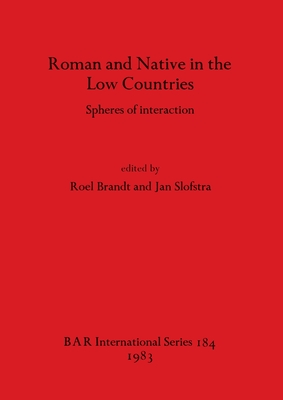 Roman and Native in the Low Countries

Spheres of interaction

edited by

Roel Brandt and Jan Slofstra

BAR International Series 184

1983